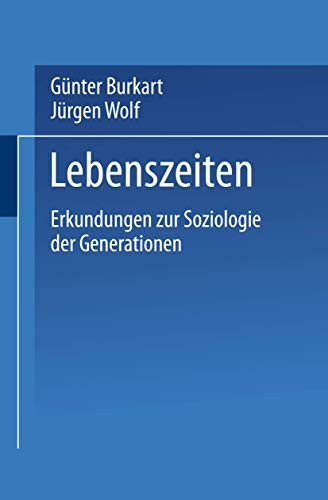 Günter Burkart
Jürgen Wolf

Lebenszeiten

Erkundungen zur Soziologie der Generationen